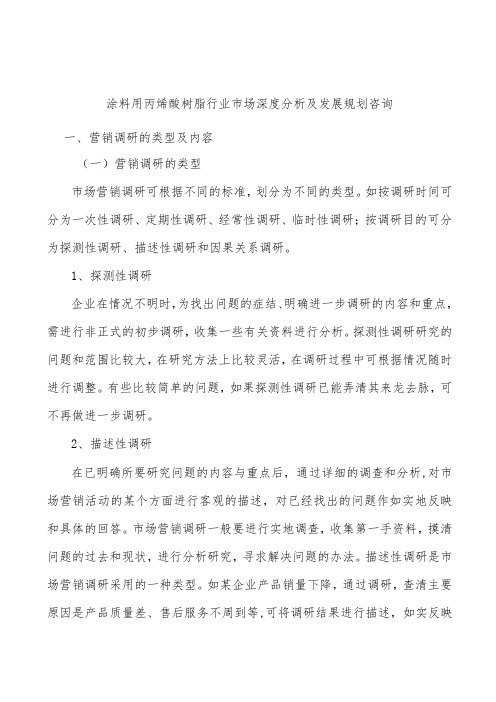 涂料用丙烯酸树脂行业市场深度分析及发展规划咨询

一、营销调研的类型及内容

（一）营销调研的类型

市场营销调研可根据不同的标准，划分为不同的类型。如按调研时间可分为一次性调研、定期性调研、经常性调研、临时性调研；按调研目的可分为探测性调研、描述性调研和因果关系调研。

1、探测性调研

企业在情况不明时，为找出问题的症结、明确进一步调研的内容和重点，需进行非正式的初步调研，收集一些有关资料进行分析。探测性调研研究的问题和范围比较大，在研究方法上比较灵活，在调研过程中可根据情况随时进行调整。有些比较简单的问题，如果探测性调研已能弄清其来龙去脉，可不再做进一步调研。

2、描述性调研

在已明确所要研究问题的内容与重点后，通过详细的调查和分析，对市场营销活动的某个方面进行客观的描述，对已经找出的问题作如实地反映和具体的回答。市场营销调研一般要进行实地调查，收集第一手资料，摸清问题的过去和现状，进行分析研究，寻求解决问题的办法。描述性调研是市场营销调研采用的一种类型。如某企业产品销量下降，通过调研，查清主要原因是产品质量差、售后服务不周到等，可将调研结果进行描述，如实反映